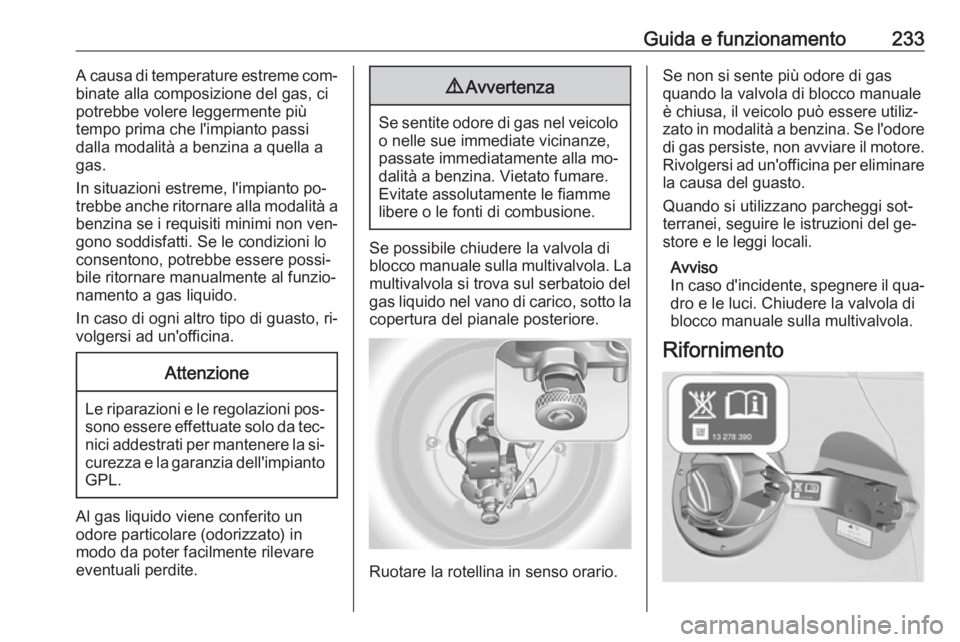 Guida e funzionamento 233

A causa di temperature estreme combinate alla composizione del gas, ci potrebbe volere leggermente più tempo prima che l'impianto passi dalla modalità a benzina a quella a gas.

In situazioni estreme, l'impianto potrebbe anche ritornare alla modalità a benzina se i requisiti minimi non vengono soddisfatti. Se le condizioni lo consentono, potrebbe essere possibile ritornare manualmente al funzionamento a gas liquido.

In caso di ogni altro tipo di guasto, rivolgersi ad un'officina.

Attenzione

Le riparazioni e le regolazioni possono essere effettuate solo da tecnici addestrati per mantenere la sicurezza e la garanzia dell'impianto GPL.

Al gas liquido viene conferito un odore particolare (odorizzato) in modo da poter facilmente rilevare eventuali perdite.

⚠ Avvertenza

Se sentite odore di gas nel veicolo o nelle sue immediate vicinanze, passate immediatamente alla modalità a benzina. Vietato fumare. Evitate assolutamente le fiamme libere o le fonti di combusione.

Se possibile chiudere la valvola di blocco manuale sulla multivalvola. La multivalvola si trova sul serbatoio del gas liquido nel vano di carico, sotto la copertura del pianale posteriore.

Ruotare la rotellina in senso orario.

Se non si sente più odore di gas quando la valvola di blocco manuale è chiusa, il veicolo può essere utilizzato in modalità a benzina. Se l'odore di gas persiste, non avviare il motore. Rivolgersi ad un'officina per eliminare la causa del guasto.

Quando si utilizzano parcheggi sotterranei, seguire le istruzioni del gestore e le leggi locali.

Avviso
In caso d'incidente, spegnere il quadro e le luci. Chiudere la valvola di blocco manuale sulla multivalvola.

Rifornimento

13 278 390

carmanualsonline.info